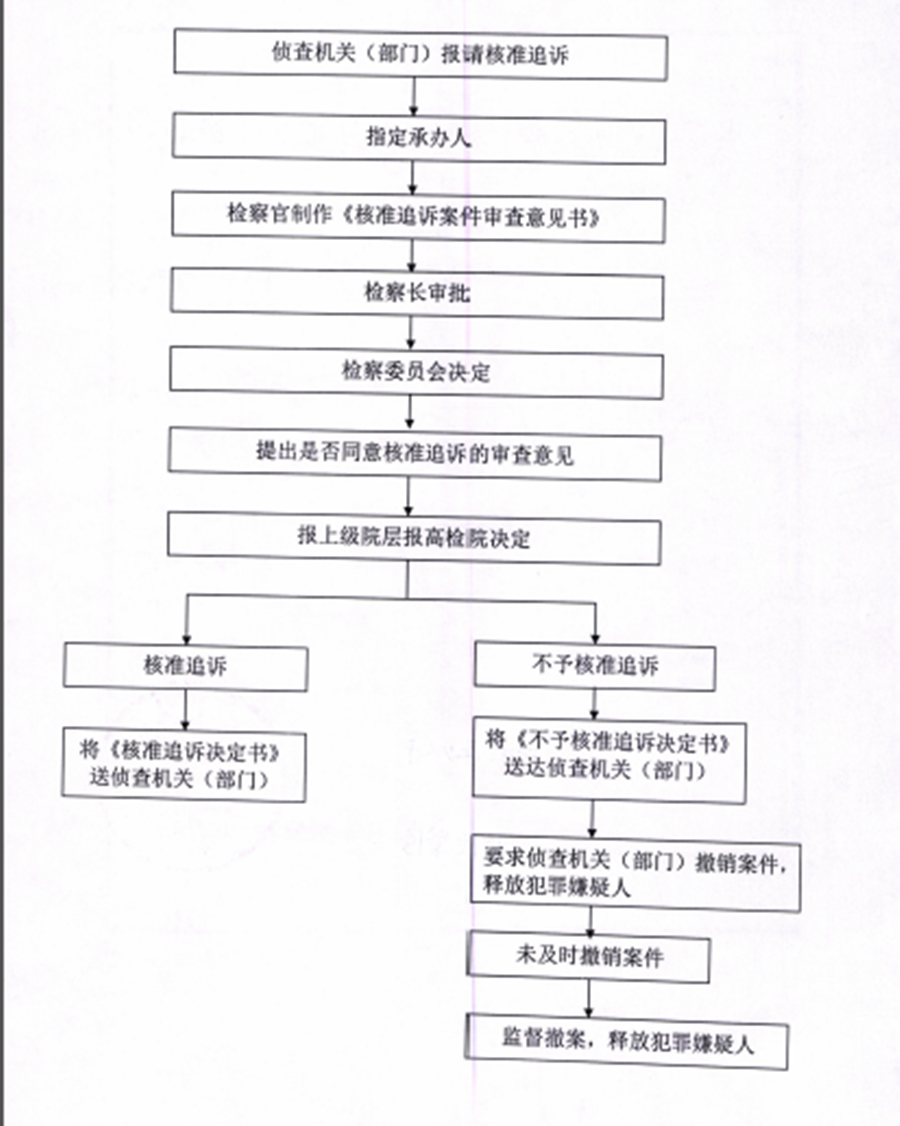 侦查机关（部门）报请核准追诉

指定承办人

检察官制作《核准追诉案件审查意见书》

检察长审批

检察委员会决定

提出是否同意核准追诉的审查意见

报上级院层报高检院决定

核准追诉

将《核准追诉决定书》送侦查机关（部门）

不予核准追诉

将《不予核准追诉决定书》送达侦查机关（部门）

要求侦查机关（部门）撤销案件，释放犯罪嫌疑人

未及时撤销案件

监督撤案，释放犯罪嫌疑人